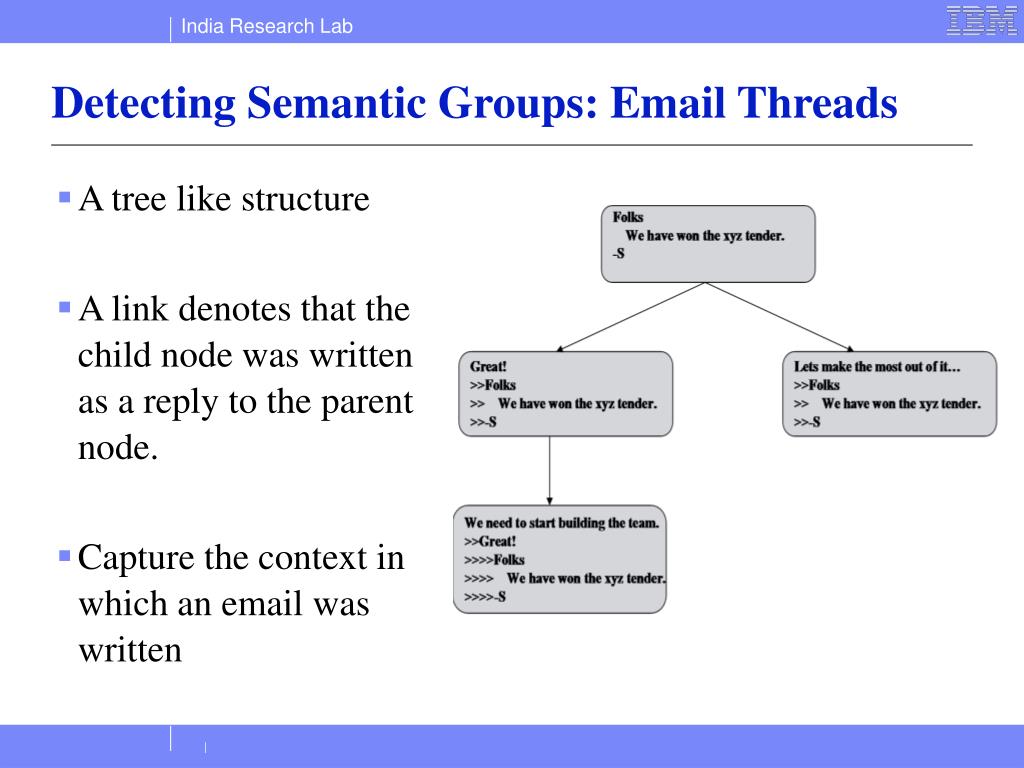 India Research Lab

IBM

Detecting Semantic Groups: Email Threads

▪ A tree like structure

▪ A link denotes that the child node was written as a reply to the parent node.

▪ Capture the context in which an email was written

Folks
We have won the xyz tender.
-S

Great!
>>Folks
>> We have won the xyz tender.
>>-S

Lets make the most out of it…
>>Folks
>> We have won the xyz tender.
>>-S

We need to start building the team.
>>Great!
>>>>Folks
>>>> We have won the xyz tender.
>>>>-S